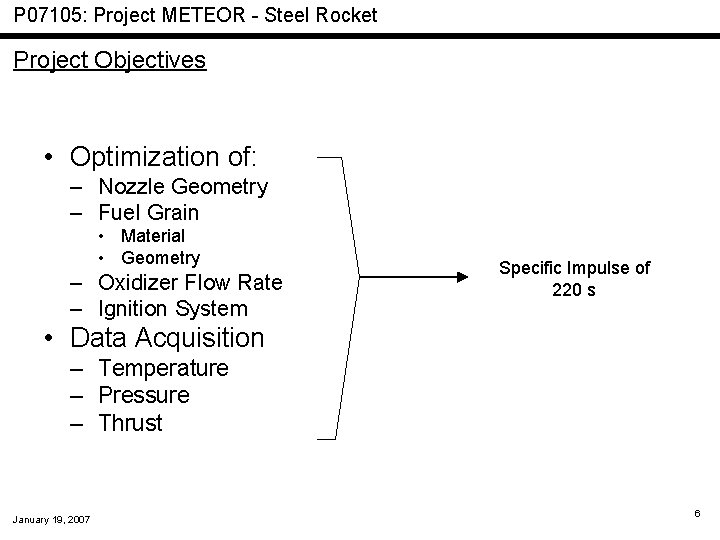 P07105: Project METEOR - Steel Rocket

Project Objectives

• Optimization of:
– Nozzle Geometry
– Fuel Grain
• Material
• Geometry
– Oxidizer Flow Rate
– Ignition System
• Data Acquisition
– Temperature
– Pressure
– Thrust

Specific Impulse of 220 s

January 19, 2007

6